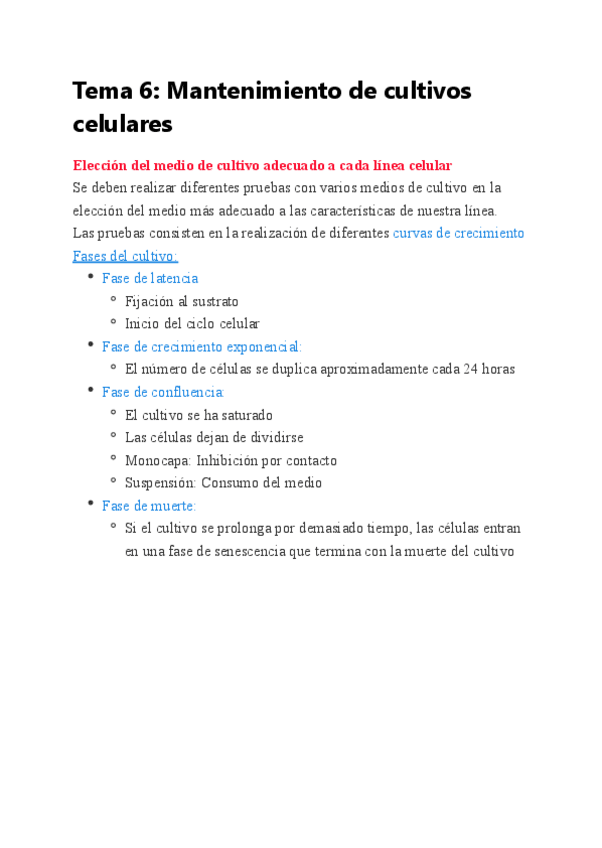 Tema 6: Mantenimiento de cultivos celulares

Elección del medio de cultivo adecuado a cada línea celular

Se deben realizar diferentes pruebas con varios medios de cultivo en la elección del medio más adecuado a las características de nuestra línea.

Las pruebas consisten en la realización de diferentes curvas de crecimiento

Fases del cultivo:

- Fase de latencia
  - Fijación al sustrato
  - Inicio del ciclo celular
- Fase de crecimiento exponencial:
  - El número de células se duplica aproximadamente cada 24 horas
- Fase de confluencia:
  - El cultivo se ha saturado
  - Las células dejan de dividirse
  - Monocapa: Inhibición por contacto
  - Suspensión: Consumo del medio
- Fase de muerte:
  - Si el cultivo se prolonga por demasiado tiempo, las células entran en una fase de senescencia que termina con la muerte del cultivo